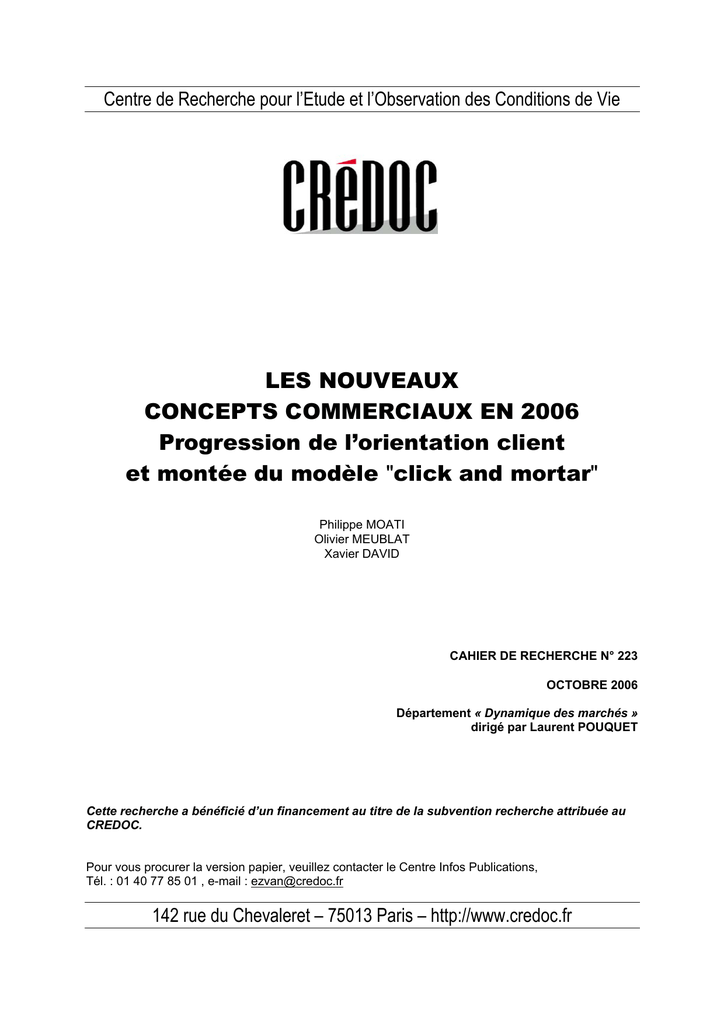 Centre de Recherche pour l'Etude et l'Observation des Conditions de Vie

CRéDOC

LES NOUVEAUX
CONCEPTS COMMERCIAUX EN 2006
Progression de l'orientation client
et montée du modèle "click and mortar"

Philippe MOATI
Olivier MEUBLAT
Xavier DAVID

CAHIER DE RECHERCHE N° 223

OCTOBRE 2006

Département « Dynamique des marchés »
dirigé par Laurent POUQUET

Cette recherche a bénéficié d'un financement au titre de la subvention recherche attribuée au CREDOC.

Pour vous procurer la version papier, veuillez contacter le Centre Infos Publications,
Tél. : 01 40 77 85 01 , e-mail : ezvan@credoc.fr

142 rue du Chevaleret – 75013 Paris – http://www.credoc.fr